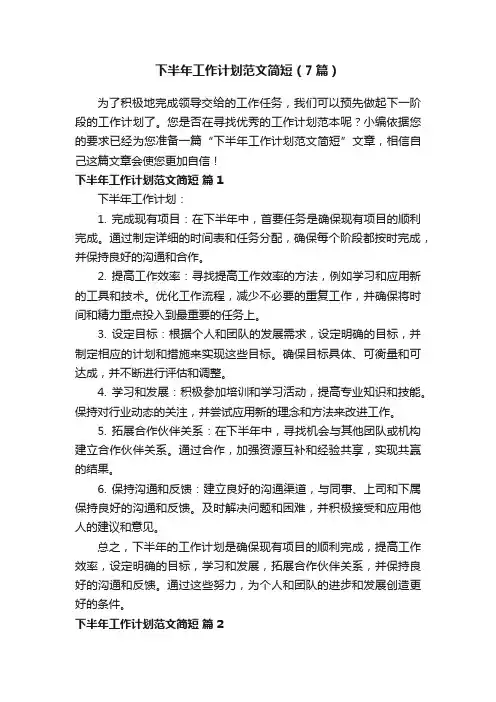 下半年工作计划范文简短（7篇）

为了积极地完成领导交给的工作任务，我们可以预先做起下一阶段的工作计划了。您是否在寻找优秀的工作计划范本呢？小编依据您的要求已经为您准备一篇“下半年工作计划范文简短”文章，相信自己这篇文章会使您更加自信！

下半年工作计划范文简短 篇1

下半年工作计划：

1. 完成现有项目：在下半年中，首要任务是确保现有项目的顺利完成。通过制定详细的时间表和任务分配，确保每个阶段都按时完成，并保持良好的沟通和合作。

2. 提高工作效率：寻找提高工作效率的方法，例如学习和应用新的工具和技术。优化工作流程，减少不必要的重复工作，并确保将时间和精力重点投入到最重要的任务上。

3. 设定目标：根据个人和团队的发展需求，设定明确的目标，并制定相应的计划和措施来实现这些目标。确保目标具体、可衡量和可达成，并不断进行评估和调整。

4. 学习和发展：积极参加培训和学习活动，提高专业知识和技能。保持对行业动态的关注，并尝试应用新的理念和方法来改进工作。

5. 拓展合作伙伴关系：在下半年中，寻找机会与其他团队或机构建立合作伙伴关系。通过合作，加强资源互补和经验共享，实现共赢的结果。

6. 保持沟通和反馈：建立良好的沟通渠道，与同事、上司和下属保持良好的沟通和反馈。及时解决问题和困难，并积极接受和应用他人的建议和意见。

总之，下半年的工作计划是确保现有项目的顺利完成，提高工作效率，设定明确的目标，学习和发展，拓展合作伙伴关系，并保持良好的沟通和反馈。通过这些努力，为个人和团队的进步和发展创造更好的条件。

下半年工作计划范文简短 篇2